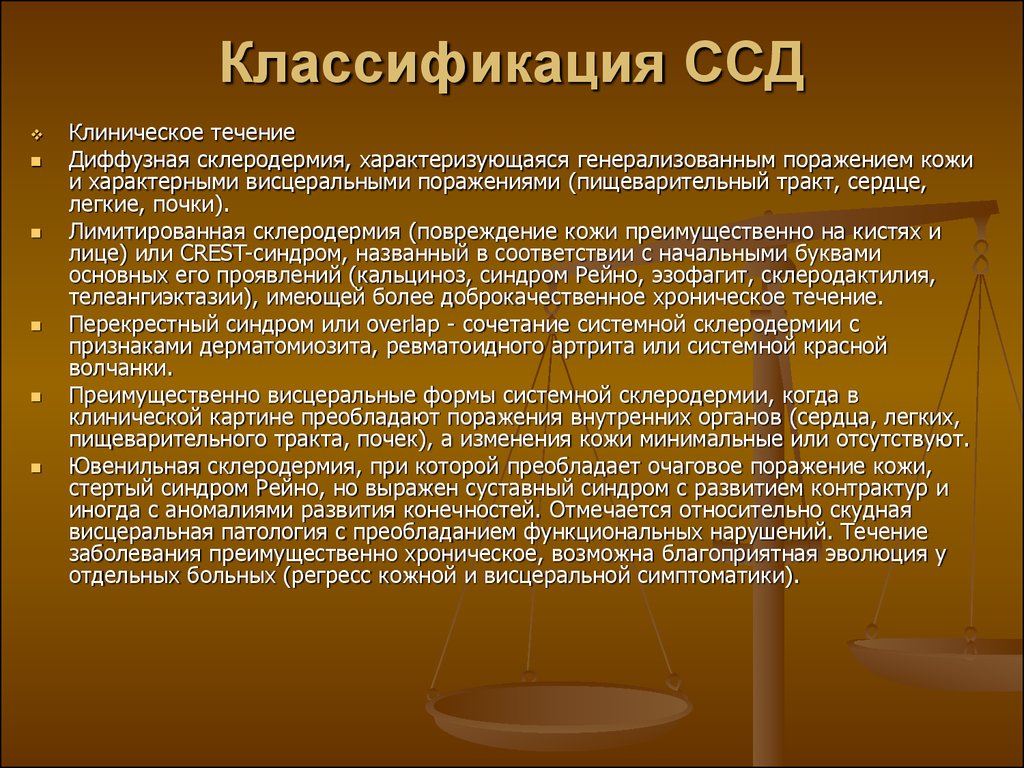 Классификация ССД

Клиническое течение

Диффузная склеродермия, характеризующаяся генерализованным поражением кожи и характерными висцеральными поражениями (пищеварительный тракт, сердце, легкие, почки).

Лимитированная склеродермия (повреждение кожи преимущественно на кистях и лице) или CREST-синдром, названный в соответствии с начальными буквами основных его проявлений (кальциноз, синдром Рейно, эзофагит, склеродактилия, телеангиэктазии), имеющей более доброкачественное хроническое течение.

Перекрестный синдром или overlap - сочетание системной склеродермии с признаками дерматомиозита, ревматоидного артрита или системной красной волчанки.

Преимущественно висцеральные формы системной склеродермии, когда в клинической картине преобладают поражения внутренних органов (сердца, легких, пищеварительного тракта, почек), а изменения кожи минимальные или отсутствуют.

Ювенильная склеродермия, при которой преобладает очаговое поражение кожи, стертый синдром Рейно, но выражен суставный синдром с развитием контрактур и иногда с аномалиями развития конечностей. Отмечается относительно скудная висцеральная патология с преобладанием функциональных нарушений. Течение заболевания преимущественно хроническое, возможна благоприятная эволюция у отдельных больных (регресс кожной и висцеральной симптоматики).